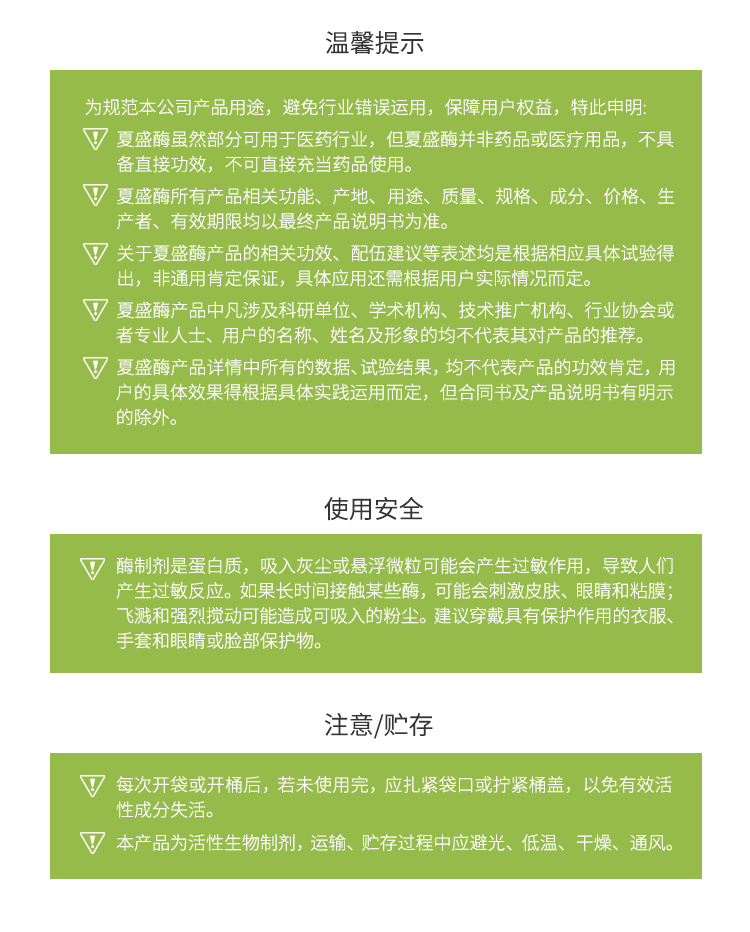 温馨提示

为规范本公司产品用途，避免行业错误运用，保障用户权益，特此申明:

夏盛酶虽然部分可用于医药行业，但夏盛酶并非药品或医疗用品，不具备直接功效，不可直接充当药品使用。

夏盛酶所有产品相关功能、产地、用途、质量、规格、成分、价格、生产者、有效期限均以最终产品说明书为准。

关于夏盛酶产品的相关功效、配伍建议等表述均是根据相应具体试验得出，非通用肯定保证，具体应用还需根据用户实际情况而定。

夏盛酶产品中凡涉及科研单位、学术机构、技术推广机构、行业协会或者专业人士、用户的名称、姓名及形象的均不代表其对产品的推荐。

夏盛酶产品详情中所有的数据、试验结果，均不代表产品的功效肯定，用户的具体效果得根据具体实践运用而定，但合同书及产品说明书有明示的除外。

使用安全

酶制剂是蛋白质，吸入灰尘或悬浮微粒可能会产生过敏作用，导致人们产生过敏反应。如果长时间接触某些酶，可能会刺激皮肤、眼睛和粘膜；飞溅和强烈搅动可能造成可吸入的粉尘。建议穿戴具有保护作用的衣服、手套和眼睛或脸部保护物。

注意/贮存

每次开袋或开桶后，若未使用完，应扎紧袋口或拧紧桶盖，以免有效活性成分失活。

本产品为活性生物制剂，运输、贮存过程中应避光、低温、干燥、通风。